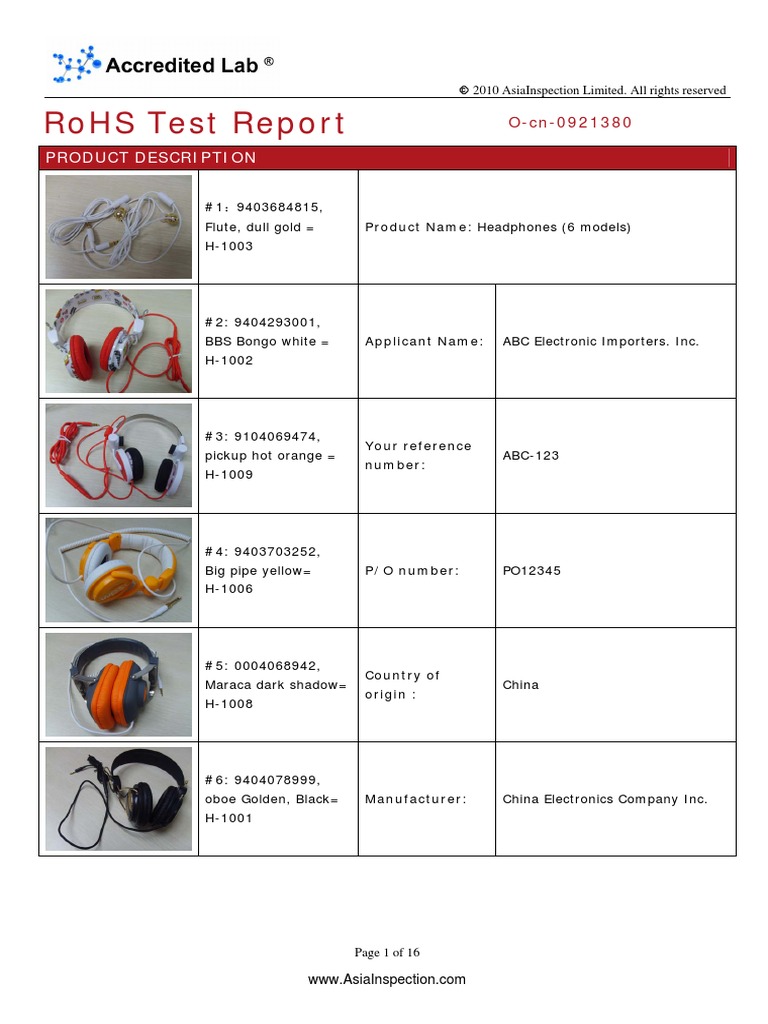 Accredited Lab ®

© 2010 AsiaInspection Limited. All rights reserved

RoHS Test Report

O-cn-0921380

PRODUCT DESCRIPTION

| | | | |
|---|---|---|---|
| | #1: 9403684815, Flute, dull gold = H-1003 | Product Name: Headphones (6 models) | |
| | #2: 9404293001, BBS Bongo white = H-1002 | Applicant Name: | ABC Electronic Importers. Inc. |
| | #3: 9104069474, pickup hot orange = H-1009 | Your reference number: | ABC-123 |
| | #4: 9403703252, Big pipe yellow= H-1006 | P/O number: | PO12345 |
| | #5: 0004068942, Maraca dark shadow= H-1008 | Country of origin : | China |
| | #6: 9404078999, oboe Golden, Black= H-1001 | Manufacturer: | China Electronics Company Inc. |

Page 1 of 16

www.AsiaInspection.com